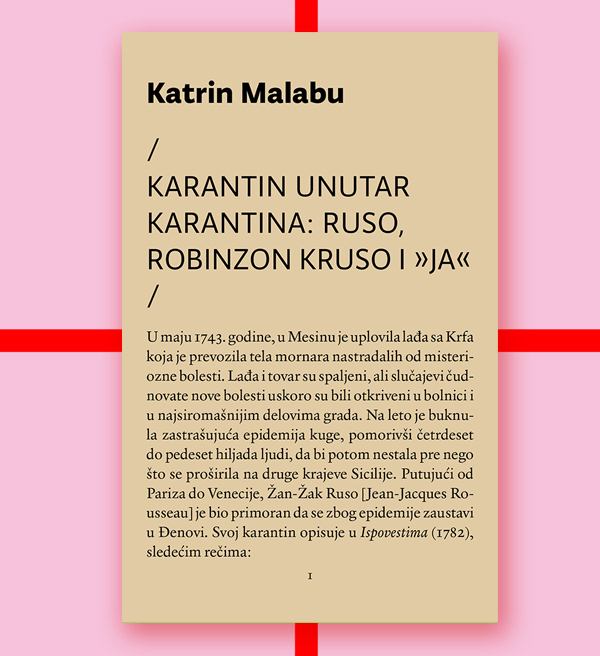 Katrin Malabu

/
KARANTIN UNUTAR KARANTINA: RUSO, ROBINZON KRUSO I »JA«
/

U maju 1743. godine, u Mesinu je uplovila lađa sa Krfa koja je prevozila tela mornara nastradalih od misteriozne bolesti. Lađa i tovar su spaljeni, ali slučajevi čudnovate nove bolesti uskoro su bili otkriveni u bolnici i u najsiromašnijim delovima grada. Na leto je buknula zastrašujuća epidemija kuge, pomorivši četrdeset do pedeset hiljada ljudi, da bi potom nestala pre nego što se proširila na druge krajeve Sicilije. Putujući od Pariza do Venecije, Žan-Žak Ruso [Jean-Jacques Rousseau] je bio primoran da se zbog epidemije zaustavi u Đenovi. Svoj karantin opisuje u Ispovestima (1782), sledećim rečima:

1